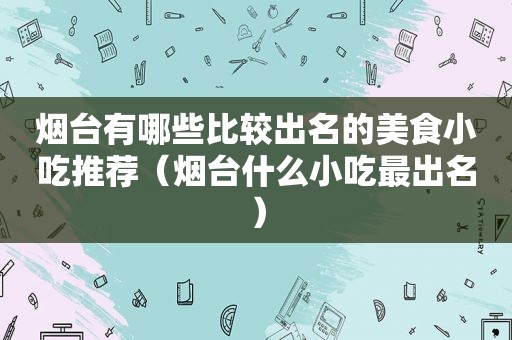 烟台有哪些比较出名的美食小吃推荐（烟台什么小吃最出名）

STATIONERY